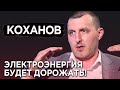 КОХАНОВ

ЭЛЕКТРОЭНЕРГИЯ БУДЕТ ДОРОЖАТЬ!